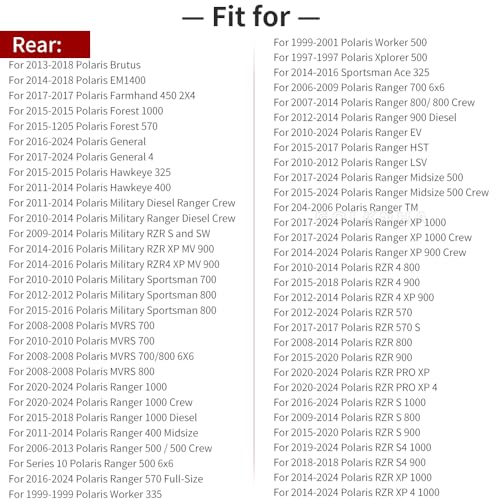 — Fit for —

Rear:

For 2013-2018 Polaris Brutus
For 2014-2018 Polaris EM1400
For 2017-2017 Polaris Farmhand 450 2X4
For 2015-2015 Polaris Forest 1000
For 2015-1205 Polaris Forest 570
For 2016-2024 Polaris General
For 2017-2024 Polaris General 4
For 2015-2015 Polaris Hawkeye 325
For 2011-2014 Polaris Hawkeye 400
For 2011-2014 Polaris Military Diesel Ranger Crew
For 2010-2014 Polaris Military Ranger Diesel Crew
For 2009-2014 Polaris Military RZR S and SW
For 2014-2016 Polaris Military RZR XP MV 900
For 2014-2016 Polaris Military RZR4 XP MV 900
For 2010-2010 Polaris Military Sportsman 700
For 2012-2012 Polaris Military Sportsman 800
For 2015-2016 Polaris Military Sportsman 800
For 2008-2008 Polaris MVRS 700
For 2010-2010 Polaris MVRS 700
For 2008-2008 Polaris MVRS 700/800 6X6
For 2008-2008 Polaris MVRS 800
For 2020-2024 Polaris Ranger 1000
For 2020-2024 Polaris Ranger 1000 Crew
For 2015-2018 Polaris Ranger 1000 Diesel
For 2011-2014 Polaris Ranger 400 Midsize
For 2006-2013 Polaris Ranger 500 / 500 Crew
For Series 10 Polaris Ranger 500 6x6
For 2016-2024 Polaris Ranger 570 Full-Size
For 1999-1999 Polaris Worker 335

For 1999-2001 Polaris Worker 500
For 1997-1997 Polaris Xplorer 500
For 2014-2016 Sportsman Ace 325
For 2006-2009 Polaris Ranger 700 6x6
For 2007-2014 Polaris Ranger 800/ 800 Crew
For 2012-2014 Polaris Ranger 900 Diesel
For 2010-2024 Polaris Ranger EV
For 2015-2017 Polaris Ranger HST
For 2010-2012 Polaris Ranger LSV
For 2017-2024 Polaris Ranger Midsize 500
For 2015-2024 Polaris Ranger Midsize 500 Crew
For 204-2006 Polaris Ranger TM
For 2017-2024 Polaris Ranger XP 1000
For 2017-2024 Polaris Ranger XP 1000 Crew
For 2014-2024 Polaris Ranger XP 900 Crew
For 2010-2014 Polaris RZR 4 800
For 2015-2018 Polaris RZR 4 900
For 2012-2014 Polaris RZR 4 XP 900
For 2012-2024 Polaris RZR 570
For 2017-2017 Polaris RZR 570 S
For 2008-2014 Polaris RZR 800
For 2015-2020 Polaris RZR 900
For 2020-2024 Polaris RZR PRO XP
For 2020-2024 Polaris RZR PRO XP 4
For 2016-2024 Polaris RZR S 1000
For 2009-2014 Polaris RZR S 800
For 2015-2020 Polaris RZR S 900
For 2019-2024 Polaris RZR S4 1000
For 2018-2018 Polaris RZR S4 900
For 2014-2024 Polaris RZR XP 1000
For 2014-2024 Polaris RZR XP 4 1000